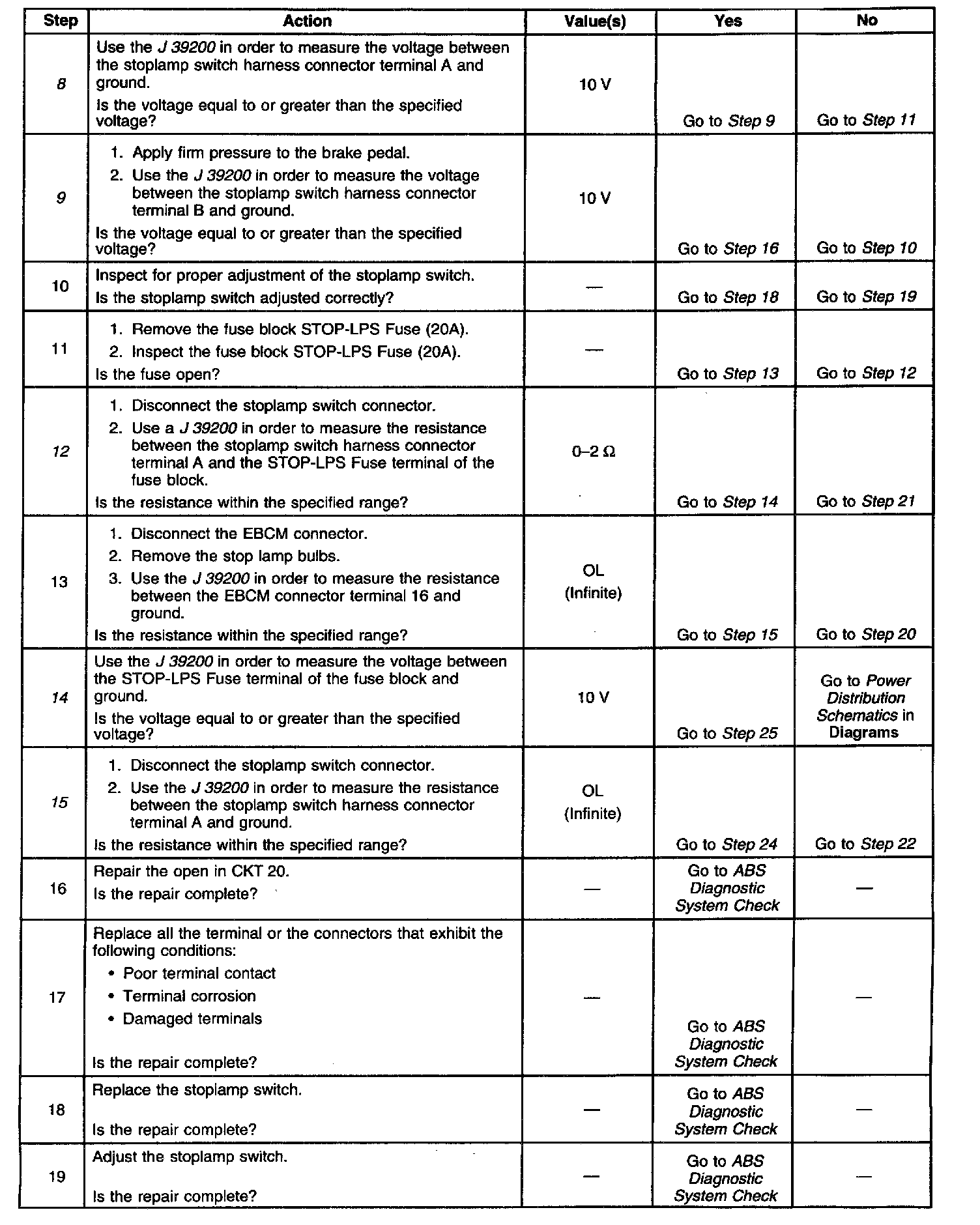 | Step | Action | Value(s) | Yes | No |
|---|---|---|---|---|
| 8 | Use the J 39200 in order to measure the voltage between the stoplamp switch harness connector terminal A and ground. Is the voltage equal to or greater than the specified voltage? | 10 V | Go to Step 9 | Go to Step 11 |
| 9 | 1. Apply firm pressure to the brake pedal. 2. Use the J 39200 in order to measure the voltage between the stoplamp switch harness connector terminal B and ground. Is the voltage equal to or greater than the specified voltage? | 10 V | Go to Step 16 | Go to Step 10 |
| 10 | Inspect for proper adjustment of the stoplamp switch. Is the stoplamp switch adjusted correctly? | — | Go to Step 18 | Go to Step 19 |
| 11 | 1. Remove the fuse block STOP-LPS Fuse (20A). 2. Inspect the fuse block STOP-LPS Fuse (20A). Is the fuse open? | — | Go to Step 13 | Go to Step 12 |
| 12 | 1. Disconnect the stoplamp switch connector. 2. Use a J 39200 in order to measure the resistance between the stoplamp switch harness connector terminal A and the STOP-LPS Fuse terminal of the fuse block. Is the resistance within the specified range? | 0–2 Ω | Go to Step 14 | Go to Step 21 |
| 13 | 1. Disconnect the EBCM connector. 2. Remove the stop lamp bulbs. 3. Use the J 39200 in order to measure the resistance between the EBCM connector terminal 16 and ground. Is the resistance within the specified range? | OL (Infinite) | Go to Step 15 | Go to Step 20 |
| 14 | Use the J 39200 in order to measure the voltage between the STOP-LPS Fuse terminal of the fuse block and ground. Is the voltage equal to or greater than the specified voltage? | 10 V | Go to Step 25 | Go to Power Distribution Schematics in Diagrams |
| 15 | 1. Disconnect the stoplamp switch connector. 2. Use the J 39200 in order to measure the resistance between the stoplamp switch harness connector terminal A and ground. Is the resistance within the specified range? | OL (Infinite) | Go to Step 24 | Go to Step 22 |
| 16 | Repair the open in CKT 20. Is the repair complete? | — | Go to ABS Diagnostic System Check | — |
| 17 | Replace all the terminal or the connectors that exhibit the following conditions: • Poor terminal contact • Terminal corrosion • Damaged terminals Is the repair complete? | — | Go to ABS Diagnostic System Check | — |
| 18 | Replace the stoplamp switch. Is the repair complete? | — | Go to ABS Diagnostic System Check | — |
| 19 | Adjust the stoplamp switch. Is the repair complete? | — | Go to ABS Diagnostic System Check | — |